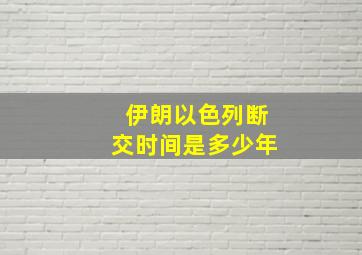 伊朗以色列断交时间是多少年